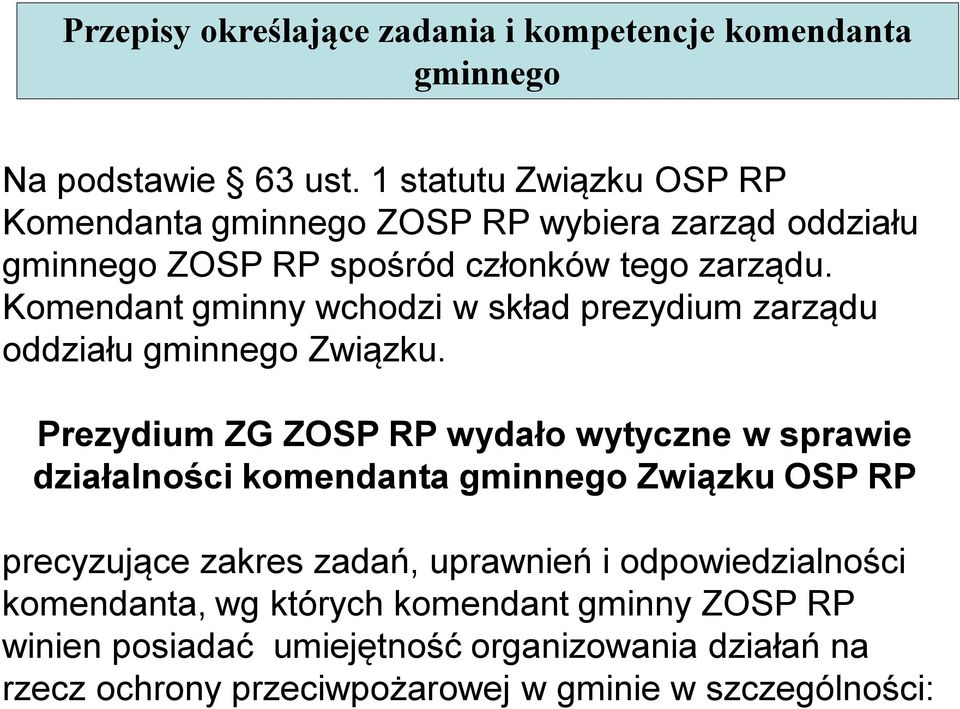 Przepisy określające zadania i kompetencje komendanta gminnego

Na podstawie § 63 ust. 1 statutu Związku OSP RP Komendanta gminnego ZOSP RP wybiera zarząd oddziału gminnego ZOSP RP spośród członków tego zarządu. Komendant gminny wchodzi w skład prezydium zarządu oddziału gminnego Związku.

Prezydium ZG ZOSP RP wydało wytyczne w sprawie działalności komendanta gminnego Związku OSP RP

precyzujące zakres zadań, uprawnień i odpowiedzialności komendanta, wg których komendant gminny ZOSP RP winien posiadać umiejętność organizowania działań na rzecz ochrony przeciwpożarowej w gminie w szczególności: